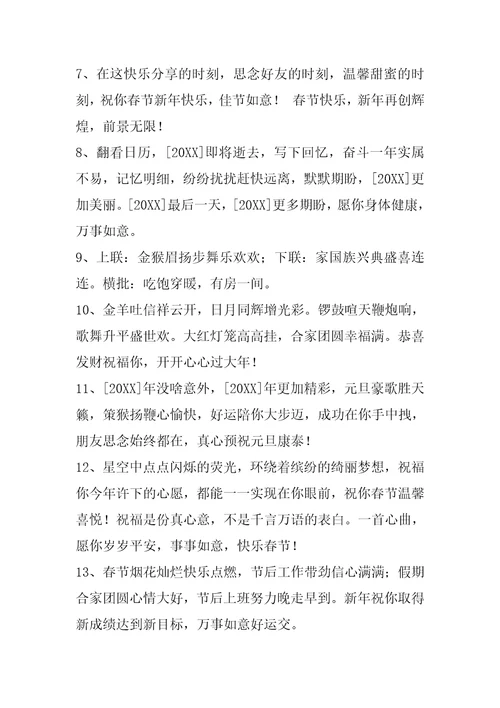 7、在这快乐分享的时刻，思念好友的时刻，温馨甜蜜的时刻，祝你春节新年快乐，佳节如意！ 春节快乐，新年再创辉煌，前景无限！

8、翻看日历，[20XX]即将逝去，写下回忆，奋斗一年实属不易，记忆明细，纷纷扰扰赶快远离，默默期盼，[20XX]更加美丽。[20XX]最后一天，[20XX]更多期盼，愿你身体健康，万事如意。

9、上联：金猴眉扬步舞乐欢欢；下联：家国族兴典盛喜连连。横批：吃饱穿暖，有房一间。

10、金羊吐信祥云开，日月同辉增光彩。锣鼓喧天鞭炮响，歌舞升平盛世欢。大红灯笼高高挂，合家团圆幸福满。恭喜发财祝福你，开开心心过大年！

11、[20XX]年没啥意外，[20XX]年更加精彩，元旦豪歌胜天籁，策猴扬鞭心愉快，好运陪你大步迈，成功在你手中拽，朋友思念始终都在，真心预祝元旦康泰！

12、星空中点点闪烁的荧光，环绕着缤纷的绮丽梦想，祝福你今年许下的心愿，都能一一实现在你眼前，祝你春节温馨喜悦！祝福是份真心意，不是千言万语的表白。一首心曲，愿你岁岁平安，事事如意，快乐春节！

13、春节烟花灿烂快乐点燃，节后工作带劲信心满满；假期合家团圆心情大好，节后上班努力晚走早到。新年祝你取得新成绩达到新目标，万事如意好运交。